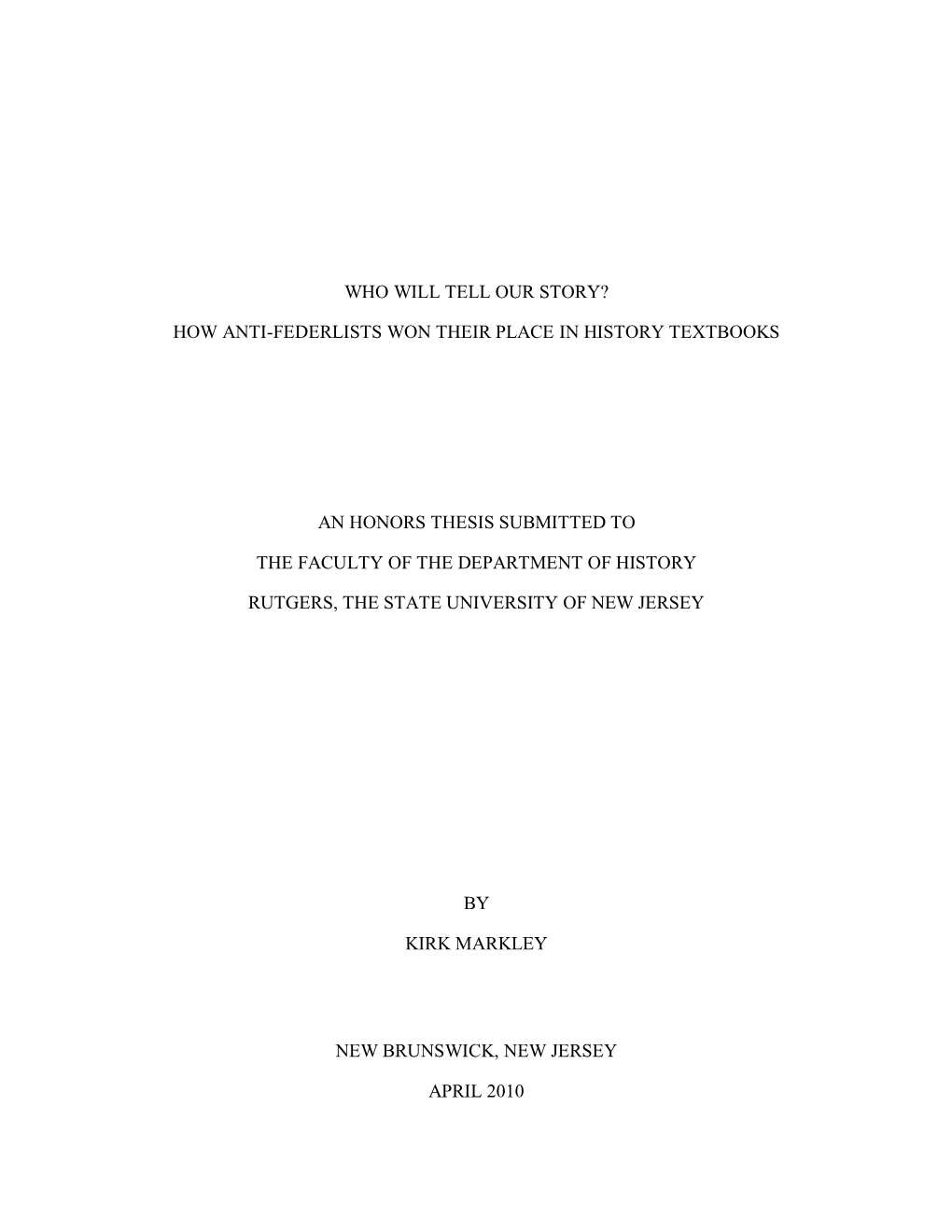 WHO WILL TELL OUR STORY?

HOW ANTI-FEDERLISTS WON THEIR PLACE IN HISTORY TEXTBOOKS

AN HONORS THESIS SUBMITTED TO

THE FACULTY OF THE DEPARTMENT OF HISTORY

RUTGERS, THE STATE UNIVERSITY OF NEW JERSEY

BY

KIRK MARKLEY

NEW BRUNSWICK, NEW JERSEY

APRIL 2010